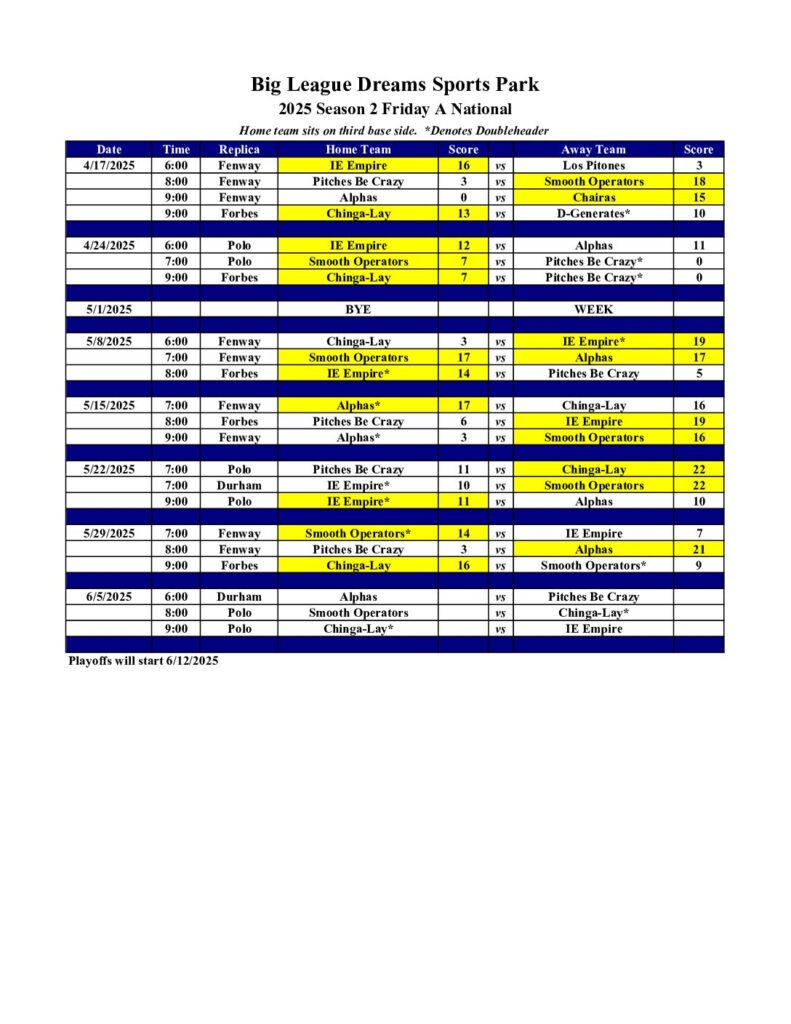 Big League Dreams Sports Park

2025 Season 2 Friday A National

Home team sits on third base side. *Denotes Doubleheader

| Date | Time | Replica | Home Team | Score | | Away Team | Score |
|---|---|---|---|---|---|---|---|
| 4/17/2025 | 6:00 | Fenway | IE Empire | 16 | vs | Los Pitones | 3 |
| | 8:00 | Fenway | Pitches Be Crazy | 3 | vs | Smooth Operators | 18 |
| | 9:00 | Fenway | Alphas | 0 | vs | Chairas | 15 |
| | 9:00 | Forbes | Chinga-Lay | 13 | vs | D-Generates* | 10 |
| | | | | | | | |
| 4/24/2025 | 6:00 | Polo | IE Empire | 12 | vs | Alphas | 11 |
| | 7:00 | Polo | Smooth Operators | 7 | vs | Pitches Be Crazy* | 0 |
| | 9:00 | Forbes | Chinga-Lay | 7 | vs | Pitches Be Crazy* | 0 |
| | | | | | | | |
| 5/1/2025 | | | BYE | | | WEEK | |
| | | | | | | | |
| 5/8/2025 | 6:00 | Fenway | Chinga-Lay | 3 | vs | IE Empire* | 19 |
| | 7:00 | Fenway | Smooth Operators | 17 | vs | Alphas | 17 |
| | 8:00 | Forbes | IE Empire* | 14 | vs | Pitches Be Crazy | 5 |
| | | | | | | | |
| 5/15/2025 | 7:00 | Fenway | Alphas* | 17 | vs | Chinga-Lay | 16 |
| | 8:00 | Forbes | Pitches Be Crazy | 6 | vs | IE Empire | 19 |
| | 9:00 | Fenway | Alphas* | 3 | vs | Smooth Operators | 16 |
| | | | | | | | |
| 5/22/2025 | 7:00 | Polo | Pitches Be Crazy | 11 | vs | Chinga-Lay | 22 |
| | 7:00 | Durham | IE Empire* | 10 | vs | Smooth Operators | 22 |
| | 9:00 | Polo | IE Empire* | 11 | vs | Alphas | 10 |
| | | | | | | | |
| 5/29/2025 | 7:00 | Fenway | Smooth Operators* | 14 | vs | IE Empire | 7 |
| | 8:00 | Fenway | Pitches Be Crazy | 3 | vs | Alphas | 21 |
| | 9:00 | Forbes | Chinga-Lay | 16 | vs | Smooth Operators* | 9 |
| | | | | | | | |
| 6/5/2025 | 6:00 | Durham | Alphas | | vs | Pitches Be Crazy | |
| | 8:00 | Polo | Smooth Operators | | vs | Chinga-Lay* | |
| | 9:00 | Polo | Chinga-Lay* | | vs | IE Empire | |

Playoffs will start 6/12/2025